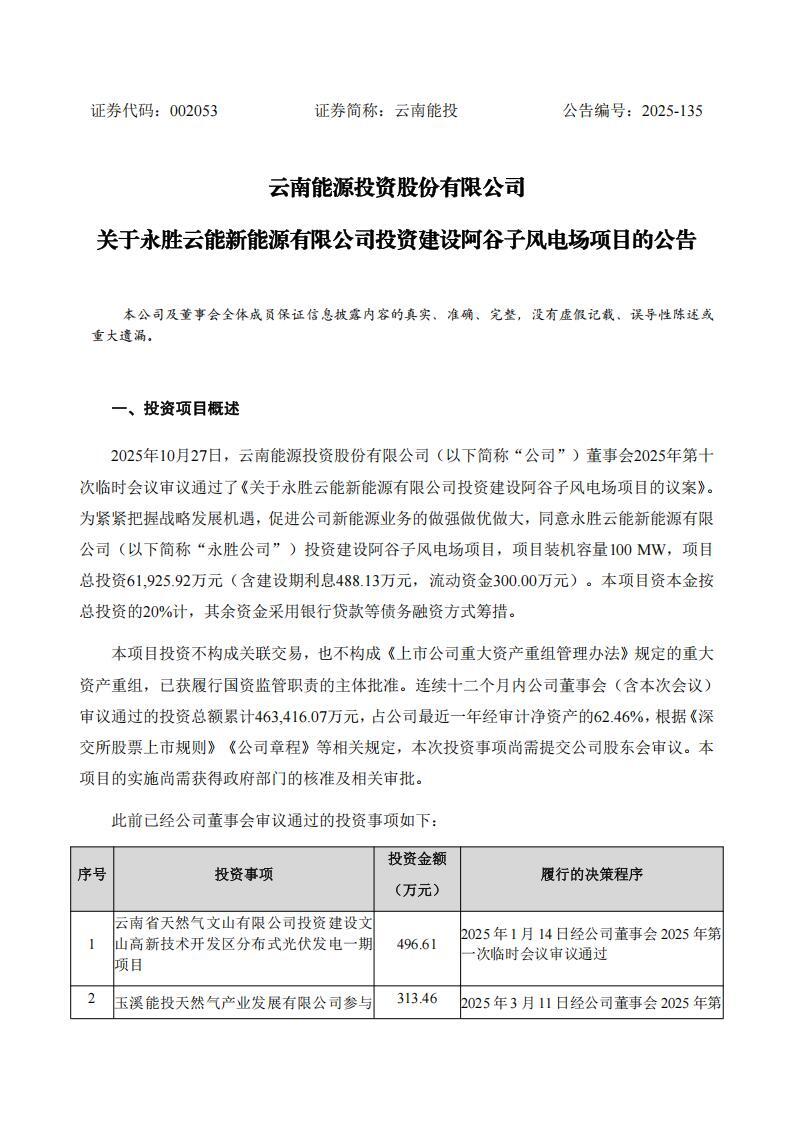 证券代码：002053　　　　证券简称：云南能投　　　　公告编号：2025-135

云南能源投资股份有限公司

关于永胜云能新能源有限公司投资建设阿谷子风电场项目的公告

本公司及董事会全体成员保证信息披露内容的真实、准确、完整，没有虚假记载、误导性陈述或重大遗漏。

一、投资项目概述

2025年10月27日，云南能源投资股份有限公司（以下简称“公司”）董事会2025年第十次临时会议审议通过了《关于永胜云能新能源有限公司投资建设阿谷子风电场项目的议案》。为紧紧把握战略发展机遇，促进公司新能源业务的做强做优做大，同意永胜云能新能源有限公司（以下简称“永胜公司”）投资建设阿谷子风电场项目，项目装机容量100 MW，项目总投资61,925.92万元（含建设期利息488.13万元，流动资金300.00万元）。本项目资本金按总投资的20%计，其余资金采用银行贷款等债务融资方式筹措。

本项目投资不构成关联交易，也不构成《上市公司重大资产重组管理办法》规定的重大资产重组，已获履行国资监管职责的主体批准。连续十二个月内公司董事会（含本次会议）审议通过的投资总额累计463,416.07万元，占公司最近一年经审计净资产的62.46%，根据《深交所股票上市规则》《公司章程》等相关规定，本次投资事项尚需提交公司股东会审议。本项目的实施尚需获得政府部门的核准及相关审批。

此前已经公司董事会审议通过的投资事项如下：

| 序号 | 投资事项 | 投资金额（万元） | 履行的决策程序 |
|---|---|---|---|
| 1 | 云南省天然气文山有限公司投资建设文山高新技术开发区分布式光伏发电一期项目 | 496.61 | 2025年1月14日经公司董事会2025年第一次临时会议审议通过 |
| 2 | 玉溪能投天然气产业发展有限公司参与 | 313.46 | 2025年3月11日经公司董事会2025年第 |